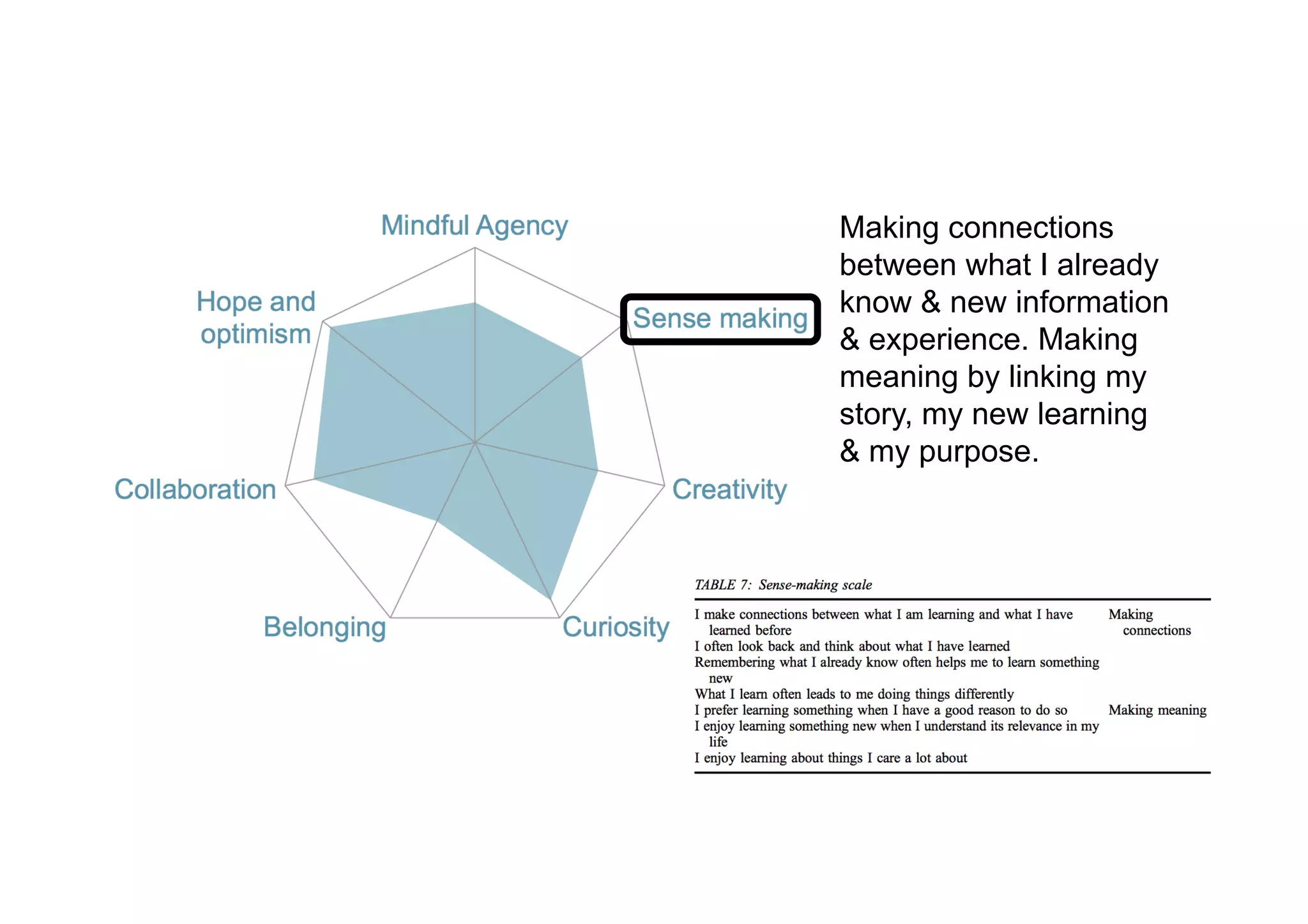 Mindful Agency

Hope and optimism

Sense making

Collaboration

Creativity

Belonging

Curiosity

Making connections between what I already know & new information & experience. Making meaning by linking my story, my new learning & my purpose.

TABLE 7: Sense-making scale

| | |
|---|---|
| I make connections between what I am learning and what I have learned before | Making connections |
| I often look back and think about what I have learned | |
| Remembering what I already know often helps me to learn something new | |
| What I learn often leads to me doing things differently | |
| I prefer learning something when I have a good reason to do so | Making meaning |
| I enjoy learning something new when I understand its relevance in my life | |
| I enjoy learning about things I care a lot about | |